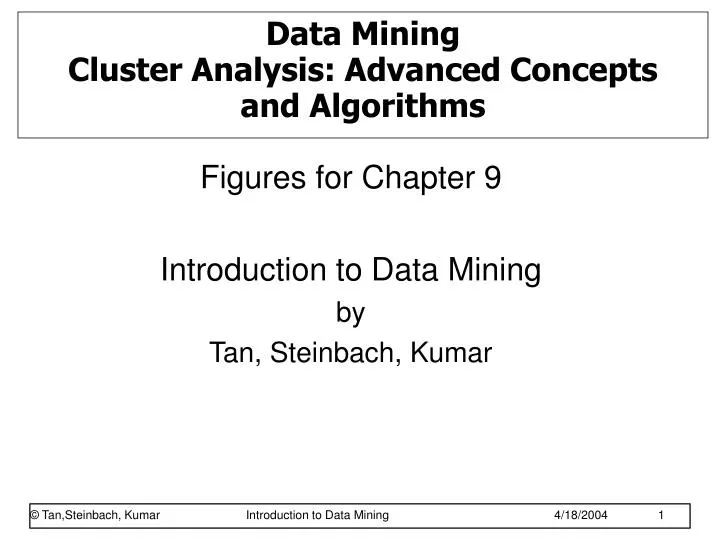 Data Mining
Cluster Analysis: Advanced Concepts and Algorithms

Figures for Chapter 9

Introduction to Data Mining
by
Tan, Steinbach, Kumar

© Tan,Steinbach, Kumar Introduction to Data Mining 4/18/2004 1